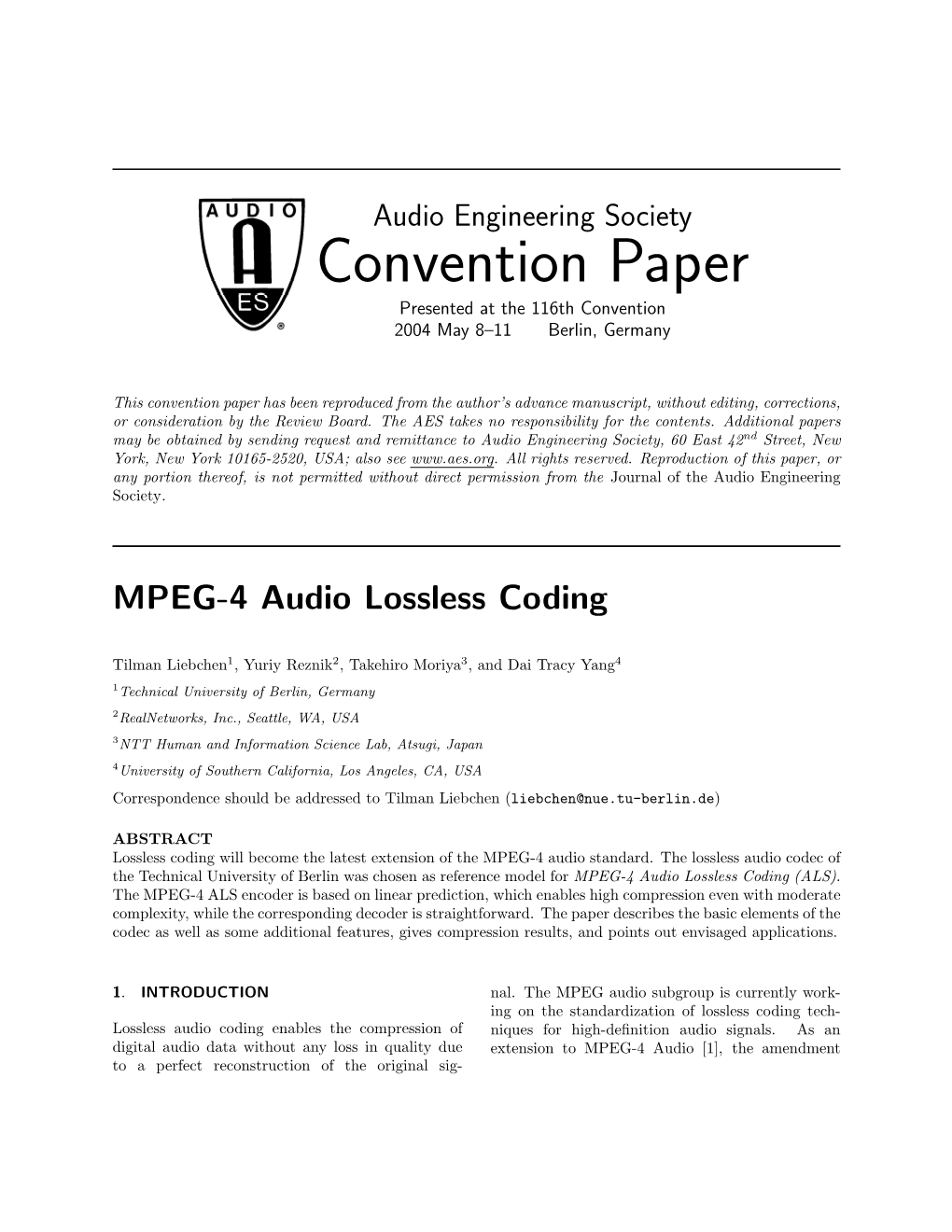 AUDIO
AES

Audio Engineering Society
Convention Paper
Presented at the 116th Convention
2004 May 8–11 Berlin, Germany

This convention paper has been reproduced from the author's advance manuscript, without editing, corrections, or consideration by the Review Board. The AES takes no responsibility for the contents. Additional papers may be obtained by sending request and remittance to Audio Engineering Society, 60 East $42^{nd}$ Street, New York, New York 10165-2520, USA; also see www.aes.org. All rights reserved. Reproduction of this paper, or any portion thereof, is not permitted without direct permission from the Journal of the Audio Engineering Society.

MPEG-4 Audio Lossless Coding

Tilman Liebchen$^1$, Yuriy Reznik$^2$, Takehiro Moriya$^3$, and Dai Tracy Yang$^4$

$^1$Technical University of Berlin, Germany

$^2$RealNetworks, Inc., Seattle, WA, USA

$^3$NTT Human and Information Science Lab, Atsugi, Japan

$^4$University of Southern California, Los Angeles, CA, USA

Correspondence should be addressed to Tilman Liebchen (liebchen@nue.tu-berlin.de)

ABSTRACT
Lossless coding will become the latest extension of the MPEG-4 audio standard. The lossless audio codec of the Technical University of Berlin was chosen as reference model for MPEG-4 Audio Lossless Coding (ALS). The MPEG-4 ALS encoder is based on linear prediction, which enables high compression even with moderate complexity, while the corresponding decoder is straightforward. The paper describes the basic elements of the codec as well as some additional features, gives compression results, and points out envisaged applications.

1. INTRODUCTION

Lossless audio coding enables the compression of digital audio data without any loss in quality due to a perfect reconstruction of the original signal. The MPEG audio subgroup is currently working on the standardization of lossless coding techniques for high-definition audio signals. As an extension to MPEG-4 Audio [1], the amendment